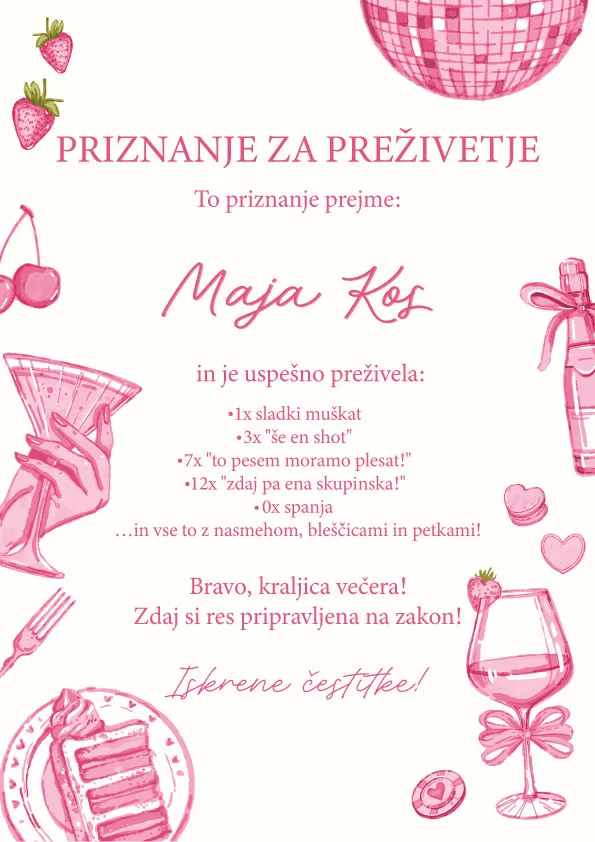 PRIZNANJE ZA PREŽIVETJE

To priznanje prejme:

Maja Kos

in je uspešno preživela:

•1x sladki muškat
•3x "še en shot"
•7x "to pesem moramo plesat!"
•12x "zdaj pa ena skupinska!"
•0x spanja
…in vse to z nasmehom, bleščicami in petkami!

Bravo, kraljica večera!
Zdaj si res pripravljena na zakon!

Iskrene čestitke!